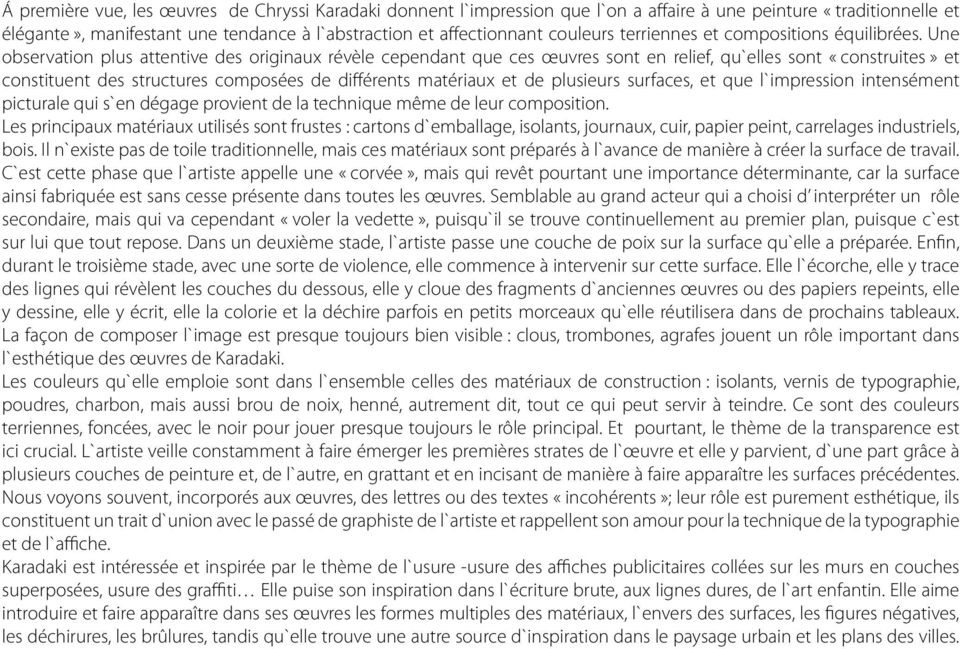 Á première vue, les œuvres de Chryssi Karadaki donnent l`impression que l`on a affaire à une peinture « traditionnelle et élégante », manifestant une tendance à l`abstraction et affectionnant couleurs terriennes et compositions équilibrées. Une observation plus attentive des originaux révèle cependant que ces œuvres sont en relief, qu`elles sont « construites » et constituent des structures composées de différents matériaux et de plusieurs surfaces, et que l`impression intensément picturale qui s`en dégage provient de la technique même de leur composition.
Les principaux matériaux utilisés sont frustes : cartons d`emballage, isolants, journaux, cuir, papier peint, carrelages industriels, bois. Il n`existe pas de toile traditionnelle, mais ces matériaux sont préparés à l`avance de manière à créer la surface de travail. C`est cette phase que l`artiste appelle une « corvée », mais qui revêt pourtant une importance déterminante, car la surface ainsi fabriquée est sans cesse présente dans toutes les œuvres. Semblable au grand acteur qui a choisi d' interpréter un rôle secondaire, mais qui va cependant « voler la vedette », puisqu`il se trouve continuellement au premier plan, puisque c`est sur lui que tout repose. Dans un deuxième stade, l`artiste passe une couche de poix sur la surface qu`elle a préparée. Enfin, durant le troisième stade, avec une sorte de violence, elle commence à intervenir sur cette surface. Elle l`écorche, elle y trace des lignes qui révèlent les couches du dessous, elle y cloue des fragments d`anciennes œuvres ou des papiers repeints, elle y dessine, elle y écrit, elle la colorie et la déchire parfois en petits morceaux qu`elle réutilisera dans de prochains tableaux. La façon de composer l`image est presque toujours bien visible : clous, trombones, agrafes jouent un rôle important dans l`esthétique des œuvres de Karadaki.
Les couleurs qu`elle emploie sont dans l`ensemble celles des matériaux de construction : isolants, vernis de typographie, poudres, charbon, mais aussi brou de noix, henné, autrement dit, tout ce qui peut servir à teindre. Ce sont des couleurs terriennes, foncées, avec le noir pour jouer presque toujours le rôle principal. Et pourtant, le thème de la transparence est ici crucial. L`artiste veille constamment à faire émerger les premières strates de l`œuvre et elle y parvient, d`une part grâce à plusieurs couches de peinture et, de l`autre, en grattant et en incisant de manière à faire apparaître les surfaces précédentes. Nous voyons souvent, incorporés aux œuvres, des lettres ou des textes « incohérents »; leur rôle est purement esthétique, ils constituent un trait d`union avec le passé de graphiste de l`artiste et rappellent son amour pour la technique de la typographie et de l`affiche.
Karadaki est intéressée et inspirée par le thème de l`usure -usure des affiches publicitaires collées sur les murs en couches superposées, usure des graffiti… Elle puise son inspiration dans l`écriture brute, aux lignes dures, de l`art enfantin. Elle aime introduire et faire apparaître dans ses œuvres les formes multiples des matériaux, l`envers des surfaces, les figures négatives, les déchirures, les brûlures, tandis qu`elle trouve une autre source d`inspiration dans le paysage urbain et les plans des villes.